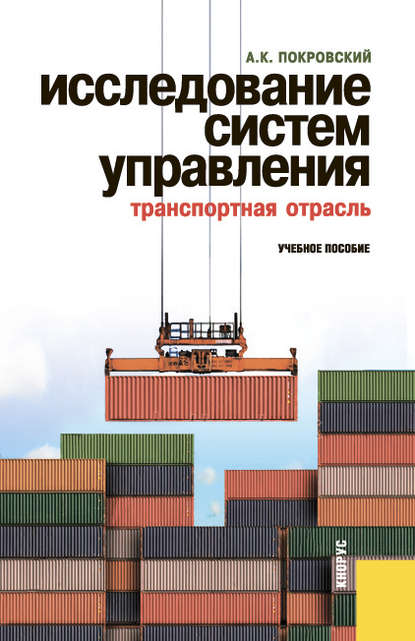 А.К. ПОКРОВСКИЙ

исследование систем управления

транспортная отрасль

УЧЕБНОЕ ПОСОБИЕ

КНОРУС